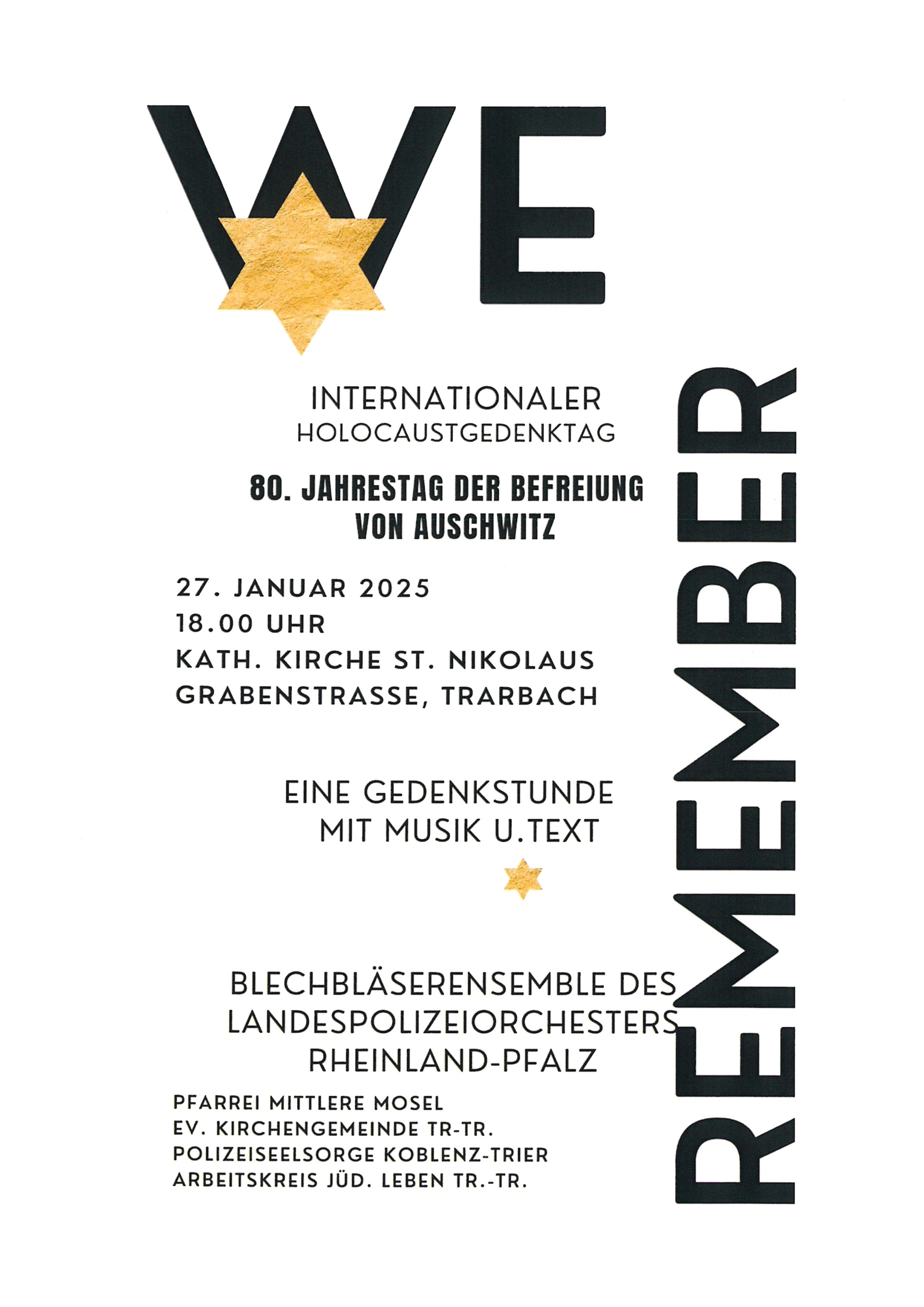 WE

REMEMBER

INTERNATIONALER
HOLOCAUSTGEDENKTAG

80. JAHRESTAG DER BEFREIUNG
VON AUSCHWITZ

27. JANUAR 2025
18.00 UHR
KATH. KIRCHE ST. NIKOLAUS
GRABENSTRASSE, TRARBACH

EINE GEDENKSTUNDE
MIT MUSIK U.TEXT

BLECHBLÄSERENSEMBLE DES
LANDESPOLIZEIORCHESTERS
RHEINLAND-PFALZ

PFARREI MITTLERE MOSEL
EV. KIRCHENGEMEINDE TR-TR.
POLIZEISEELSORGE KOBLENZ-TRIER
ARBEITSKREIS JÜD. LEBEN TR.-TR.